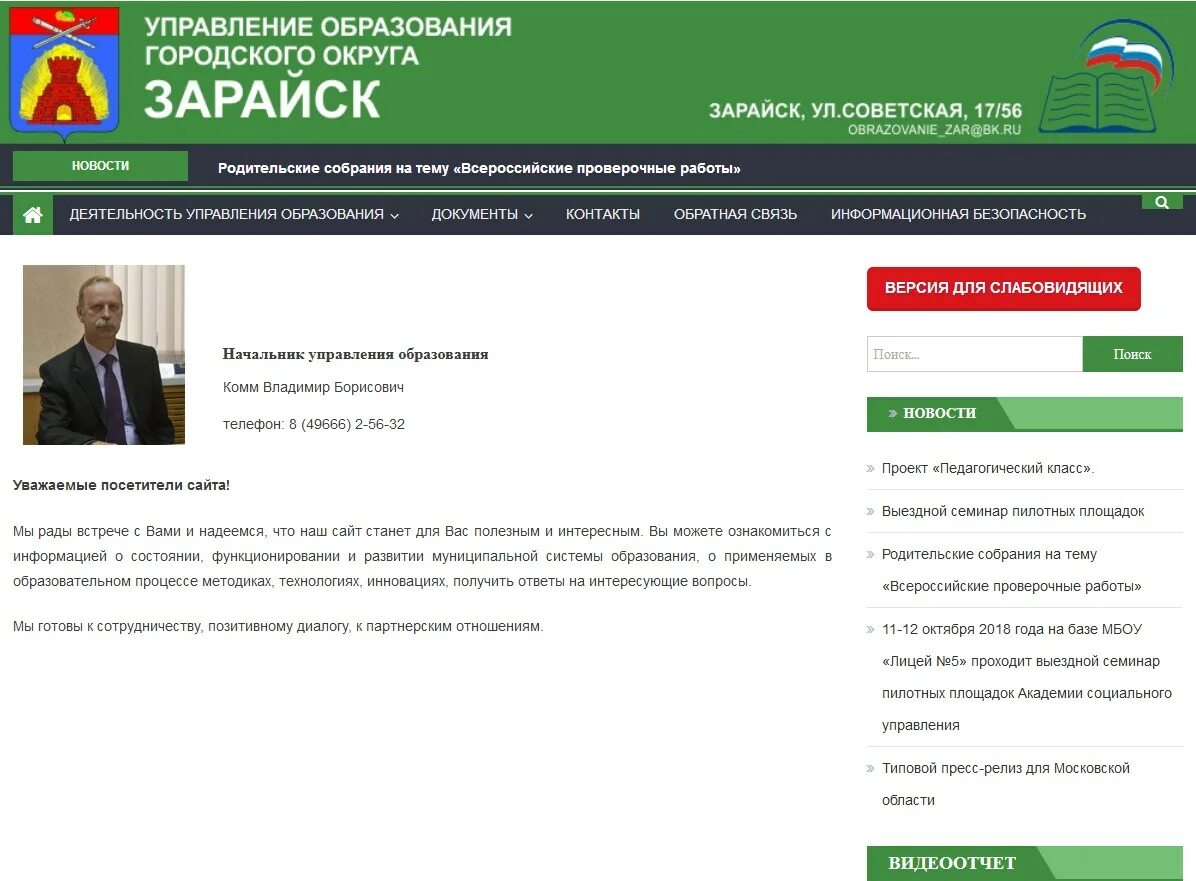 УПРАВЛЕНИЕ ОБРАЗОВАНИЯ
ГОРОДСКОГО ОКРУГА
ЗАРАЙСК

ЗАРАЙСК, УЛ.СОВЕТСКАЯ, 17/56
OBRAZOVANIE_ZAR@BK.RU

НОВОСТИ
Родительские собрания на тему «Всероссийские проверочные работы»

ДЕЯТЕЛЬНОСТЬ УПРАВЛЕНИЯ ОБРАЗОВАНИЯ
ДОКУМЕНТЫ
КОНТАКТЫ
ОБРАТНАЯ СВЯЗЬ
ИНФОРМАЦИОННАЯ БЕЗОПАСНОСТЬ

Начальник управления образования

Комм Владимир Борисович

телефон: 8 (49666) 2-56-32

Уважаемые посетители сайта!

Мы рады встрече с Вами и надеемся, что наш сайт станет для Вас полезным и интересным. Вы можете ознакомиться с информацией о состоянии, функционировании и развитии муниципальной системы образования, о применяемых в образовательном процессе методиках, технологиях, инновациях, получить ответы на интересующие вопросы.

Мы готовы к сотрудничеству, позитивному диалогу, к партнерским отношениям.

ВЕРСИЯ ДЛЯ СЛАБОВИДЯЩИХ

Поиск...
Поиск

НОВОСТИ

Проект «Педагогический класс».

Выездной семинар пилотных площадок

Родительские собрания на тему «Всероссийские проверочные работы»

11-12 октября 2018 года на базе МБОУ «Лицей №5» проходит выездной семинар пилотных площадок Академии социального управления

Типовой пресс-релиз для Московской области

ВИДЕООТЧЕТ